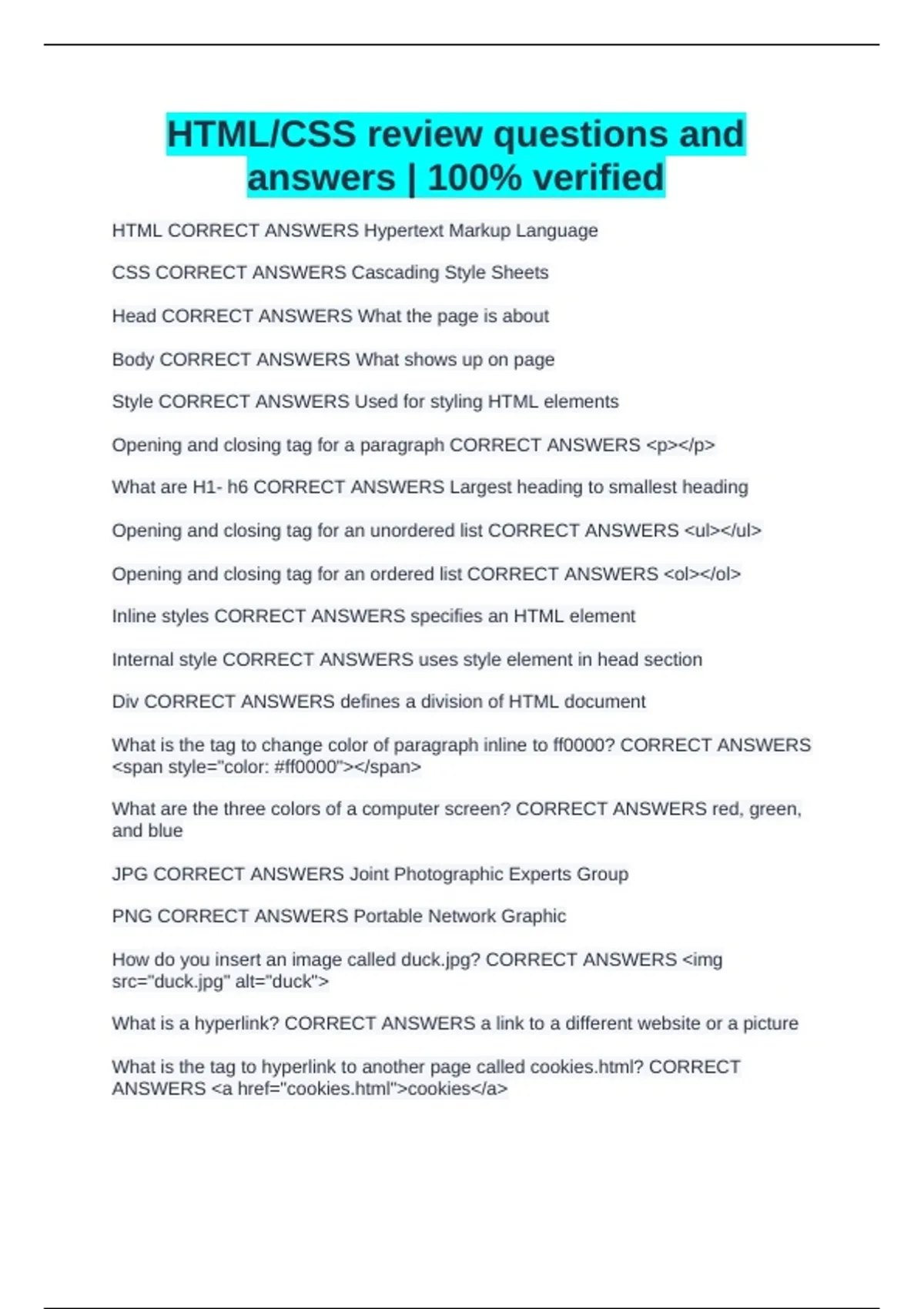 HTML/CSS review questions and answers | 100% verified

HTML CORRECT ANSWERS Hypertext Markup Language

CSS CORRECT ANSWERS Cascading Style Sheets

Head CORRECT ANSWERS What the page is about

Body CORRECT ANSWERS What shows up on page

Style CORRECT ANSWERS Used for styling HTML elements

Opening and closing tag for a paragraph CORRECT ANSWERS <p></p>

What are H1- h6 CORRECT ANSWERS Largest heading to smallest heading

Opening and closing tag for an unordered list CORRECT ANSWERS <ul></ul>

Opening and closing tag for an ordered list CORRECT ANSWERS <ol></ol>

Inline styles CORRECT ANSWERS specifies an HTML element

Internal style CORRECT ANSWERS uses style element in head section

Div CORRECT ANSWERS defines a division of HTML document

What is the tag to change color of paragraph inline to ff0000? CORRECT ANSWERS <span style="color: #ff0000"></span>

What are the three colors of a computer screen? CORRECT ANSWERS red, green, and blue

JPG CORRECT ANSWERS Joint Photographic Experts Group

PNG CORRECT ANSWERS Portable Network Graphic

How do you insert an image called duck.jpg? CORRECT ANSWERS <img src="duck.jpg" alt="duck">

What is a hyperlink? CORRECT ANSWERS a link to a different website or a picture

What is the tag to hyperlink to another page called cookies.html? CORRECT ANSWERS <a href="cookies.html">cookies</a>